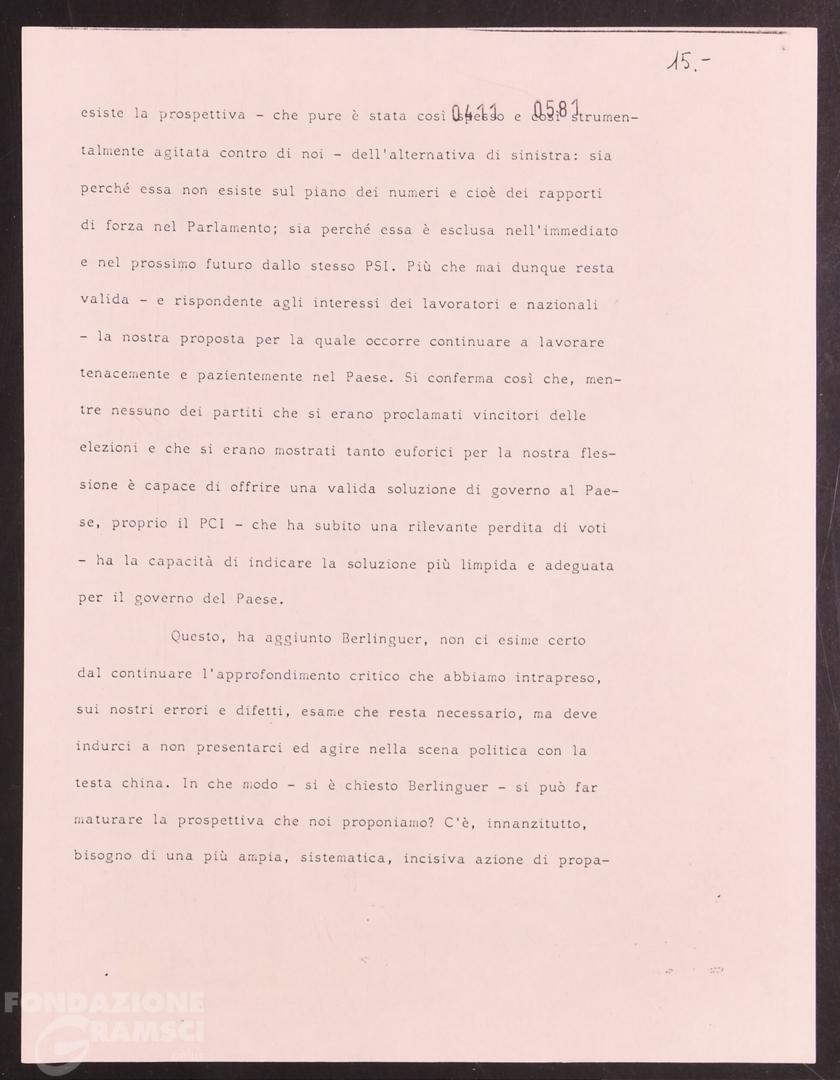 15.-

0411 0581

esiste la prospettiva - che pure è stata così spesso e così strumentalmente agitata contro di noi - dell'alternativa di sinistra: sia perché essa non esiste sul piano dei numeri e cioè dei rapporti di forza nel Parlamento; sia perché essa è esclusa nell'immediato e nel prossimo futuro dallo stesso PSI. Più che mai dunque resta valida - e rispondente agli interessi dei lavoratori e nazionali - la nostra proposta per la quale occorre continuare a lavorare tenacemente e pazientemente nel Paese. Si conferma così che, mentre nessuno dei partiti che si erano proclamati vincitori delle elezioni e che si erano mostrati tanto euforici per la nostra flessione è capace di offrire una valida soluzione di governo al Paese, proprio il PCI - che ha subito una rilevante perdita di voti - ha la capacità di indicare la soluzione più limpida e adeguata per il governo del Paese.

Questo, ha aggiunto Berlinguer, non ci esime certo dal continuare l'approfondimento critico che abbiamo intrapreso, sui nostri errori e difetti, esame che resta necessario, ma deve indurci a non presentarci ed agire nella scena politica con la testa china. In che modo - si è chiesto Berlinguer - si può far maturare la prospettiva che noi proponiamo? C'è, innanzitutto, bisogno di una più ampia, sistematica, incisiva azione di propa-

FONDAZIONE GRAMSCI